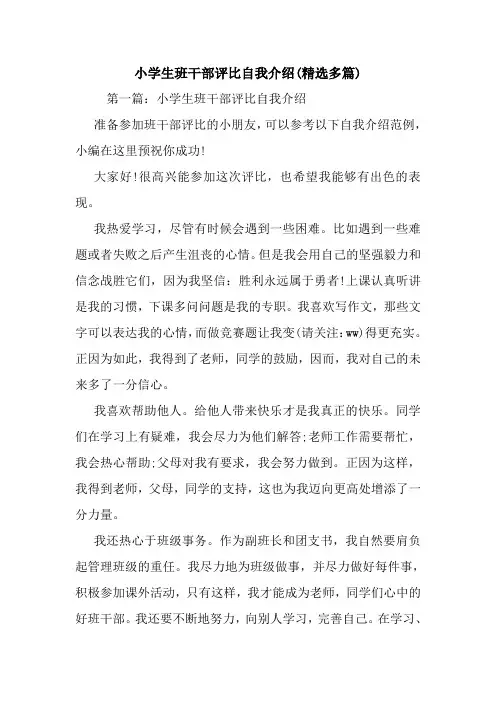 小学生班干部评比自我介绍(精选多篇)

第一篇：小学生班干部评比自我介绍

准备参加班干部评比的小朋友，可以参考以下自我介绍范例，小编在这里预祝你成功!

大家好!很高兴能参加这次评比，也希望我能够有出色的表现。

我热爱学习，尽管有时候会遇到一些困难。比如遇到一些难题或者失败之后产生沮丧的心情。但是我会用自己的坚强毅力和信念战胜它们，因为我坚信：胜利永远属于勇者!上课认真听讲是我的习惯，下课多问问题是我的专职。我喜欢写作文，那些文字可以表达我的心情，而做竞赛题让我变(请关注：ww)得更充实。正因为如此，我得到了老师，同学的鼓励，因而，我对自己的未来多了一分信心。

我喜欢帮助他人。给他人带来快乐才是我真正的快乐。同学们在学习上有疑难，我会尽力为他们解答;老师工作需要帮忙，我会热心帮助;父母对我有要求，我会努力做到。正因为这样，我得到老师，父母，同学的支持，这也为我迈向更高处增添了一分力量。

我还热心于班级事务。作为副班长和团支书，我自然要肩负起管理班级的重任。我尽力地为班级做事，并尽力做好每件事，积极参加课外活动，只有这样，我才能成为老师，同学们心中的好班干部。我还要不断地努力，向别人学习，完善自己。在学习、